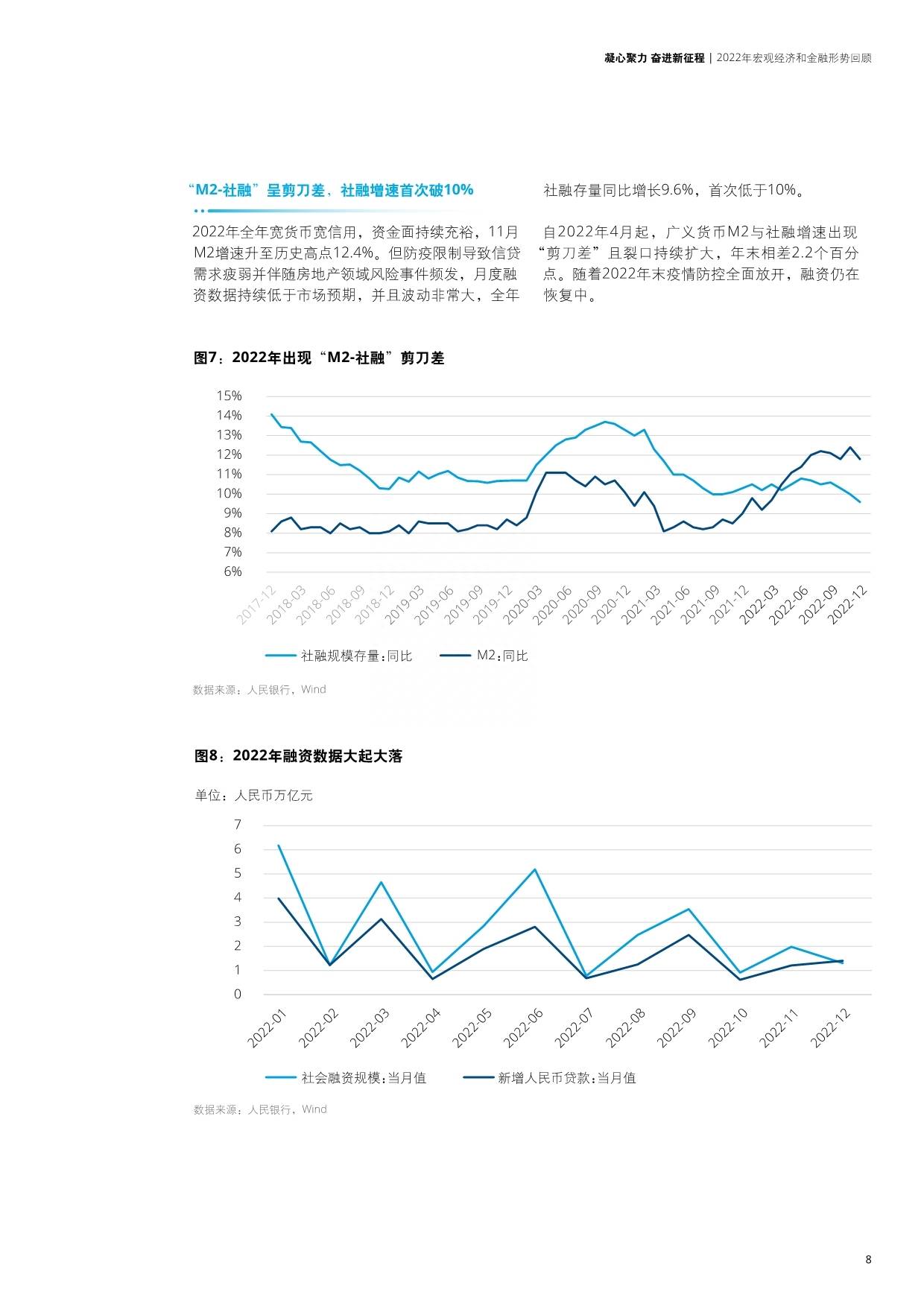 凝心聚力 奋进新征程 | 2022年宏观经济和金融形势回顾

“M2-社融”呈剪刀差、社融增速首次破10%

2022年全年宽货币宽信用，资金面持续充裕，11月M2增速升至历史高点12.4%。但防疫限制导致信贷需求疲弱并伴随房地产领域风险事件频发，月度融资数据持续低于市场预期，并且波动非常大，全年社融存量同比增长9.6%，首次低于10%。

自2022年4月起，广义货币M2与社融增速出现“剪刀差”且裂口持续扩大，年末相差2.2个百分点。随着2022年末疫情防控全面放开，融资仍在恢复中。

图7：2022年出现“M2-社融”剪刀差

15%
14%
13%
12%
11%
10%
9%
8%
7%
6%

2017-12
2018-03
2018-06
2018-09
2018-12
2019-03
2019-06
2019-09
2019-12
2020-03
2020-06
2020-09
2020-12
2021-03
2021-06
2021-09
2021-12
2022-03
2022-06
2022-09
2022-12

社融规模存量:同比
M2:同比

数据来源：人民银行，Wind

图8：2022年融资数据大起大落

单位：人民币万亿元

7
6
5
4
3
2
1
0

2022-01
2022-02
2022-03
2022-04
2022-05
2022-06
2022-07
2022-08
2022-09
2022-10
2022-11
2022-12

社会融资规模:当月值
新增人民币贷款:当月值

数据来源：人民银行，Wind

8